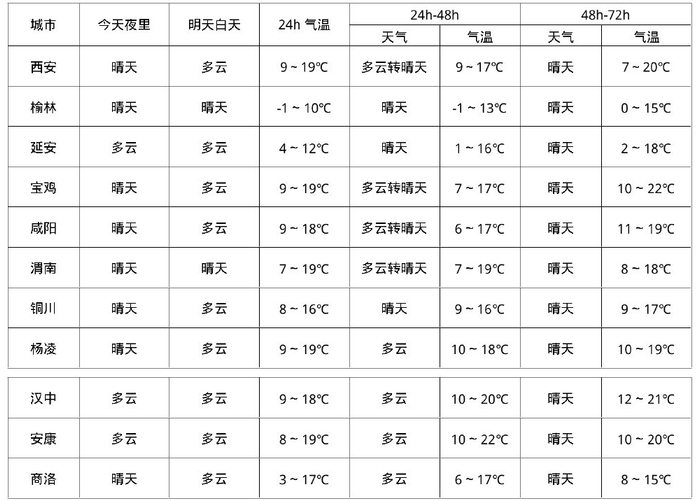 | 城市 | 今天夜里 | 明天白天 | 24h 气温 | 24h-48h |  | 48h-72h |  |
|---|---|---|---|---|---|---|---|
|  |  |  |  | 天气 | 气温 | 天气 | 气温 |
| 西安 | 晴天 | 多云 | 9 ~ 19℃ | 多云转晴天 | 9 ~ 17℃ | 晴天 | 7 ~ 20℃ |
| 榆林 | 晴天 | 晴天 | -1 ~ 10℃ | 晴天 | -1 ~ 13℃ | 晴天 | 0 ~ 15℃ |
| 延安 | 多云 | 多云 | 4 ~ 12℃ | 晴天 | 1 ~ 16℃ | 晴天 | 2 ~ 18℃ |
| 宝鸡 | 晴天 | 多云 | 9 ~ 19℃ | 多云转晴天 | 7 ~ 17℃ | 晴天 | 10 ~ 22℃ |
| 咸阳 | 晴天 | 多云 | 9 ~ 18℃ | 多云转晴天 | 6 ~ 17℃ | 晴天 | 11 ~ 19℃ |
| 渭南 | 晴天 | 晴天 | 7 ~ 19℃ | 多云转晴天 | 7 ~ 19℃ | 晴天 | 8 ~ 18℃ |
| 铜川 | 晴天 | 多云 | 8 ~ 16℃ | 晴天 | 9 ~ 16℃ | 晴天 | 9 ~ 17℃ |
| 杨凌 | 晴天 | 多云 | 9 ~ 19℃ | 多云 | 10 ~ 18℃ | 晴天 | 10 ~ 19℃ |
| 汉中 | 多云 | 多云 | 9 ~ 18℃ | 多云 | 10 ~ 20℃ | 晴天 | 12 ~ 21℃ |
| 安康 | 多云 | 多云 | 8 ~ 19℃ | 多云 | 10 ~ 22℃ | 晴天 | 10 ~ 20℃ |
| 商洛 | 晴天 | 多云 | 3 ~ 17℃ | 多云 | 6 ~ 17℃ | 晴天 | 8 ~ 15℃ |